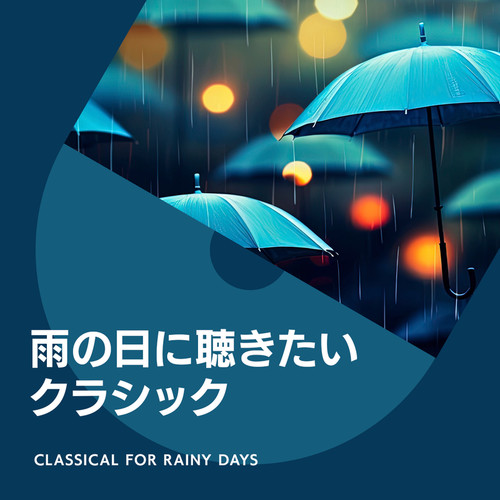 雨の日に聴きたい
クラシック

CLASSICAL FOR RAINY DAYS